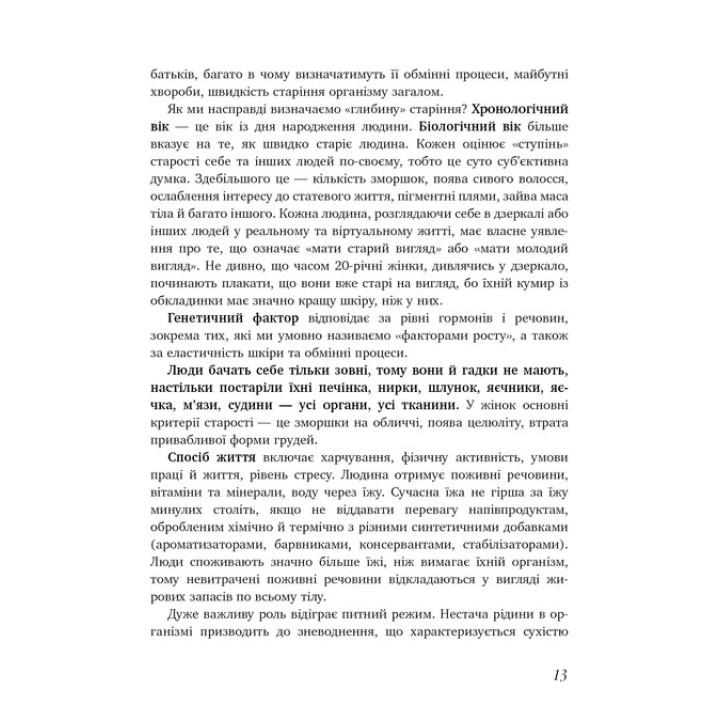 батьків, багато в чому визначатимуть її обмінні процеси, майбутні хвороби, швидкість старіння організму загалом.

Як ми насправді визначаємо «глибину» старіння? Хронологічний вік — це вік із дня народження людини. Біологічний вік більше вказує на те, як швидко старіє людина. Кожен оцінює «ступінь» старості себе та інших людей по-своєму, тобто це суто суб'єктивна думка. Здебільшого це — кількість зморшок, поява сивого волосся, ослаблення інтересу до статевого життя, пігментні плями, зайва маса тіла й багато іншого. Кожна людина, розглядаючи себе в дзеркалі або інших людей у реальному та віртуальному житті, має власне уявлення про те, що означає «мати старий вигляд» або «мати молодий вигляд». Не дивно, що часом 20-річні жінки, дивлячись у дзеркало, починають плакати, що вони вже старі на вигляд, бо їхній кумир із обкладинки має значно кращу шкіру, ніж у них.

Генетичний фактор відповідає за рівні гормонів і речовин, зокрема тих, які ми умовно називаємо «факторами росту», а також за еластичність шкіри та обмінні процеси.

Люди бачать себе тільки зовні, тому вони й гадки не мають, настільки постаріли їхні печінка, нирки, шлунок, яєчники, яєчка, м'язи, судини — усі органи, усі тканини. У жінок основні критерії старості — це зморшки на обличчі, поява целюліту, втрата привабливої форми грудей.

Спосіб життя включає харчування, фізичну активність, умови праці й життя, рівень стресу. Людина отримує поживні речовини, вітаміни та мінерали, воду через їжу. Сучасна їжа не гірша за їжу минулих століть, якщо не віддавати перевагу напівпродуктам, обробленим хімічно й термічно з різними синтетичними добавками (ароматизаторами, барвниками, консервантами, стабілізаторами). Люди споживають значно більше їжі, ніж вимагає їхній організм, тому невитрачені поживні речовини відкладаються у вигляді жирових запасів по всьому тілу.

Дуже важливу роль відіграє питний режим. Нестача рідини в організмі призводить до зневоднення, що характеризується сухістю

13